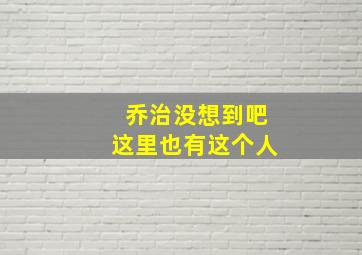 乔治没想到吧
这里也有这个人